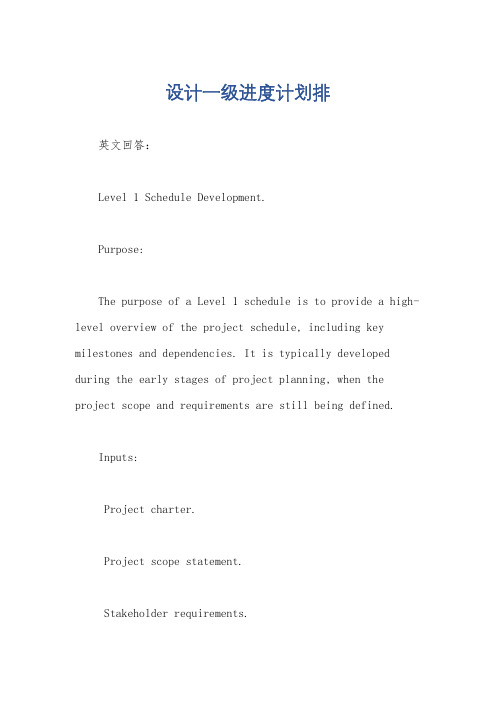 设计一级进度计划排

英文回答：

Level 1 Schedule Development.

Purpose:

The purpose of a Level 1 schedule is to provide a high-level overview of the project schedule, including key milestones and dependencies. It is typically developed during the early stages of project planning, when the project scope and requirements are still being defined.

Inputs:

Project charter.

Project scope statement.

Stakeholder requirements.